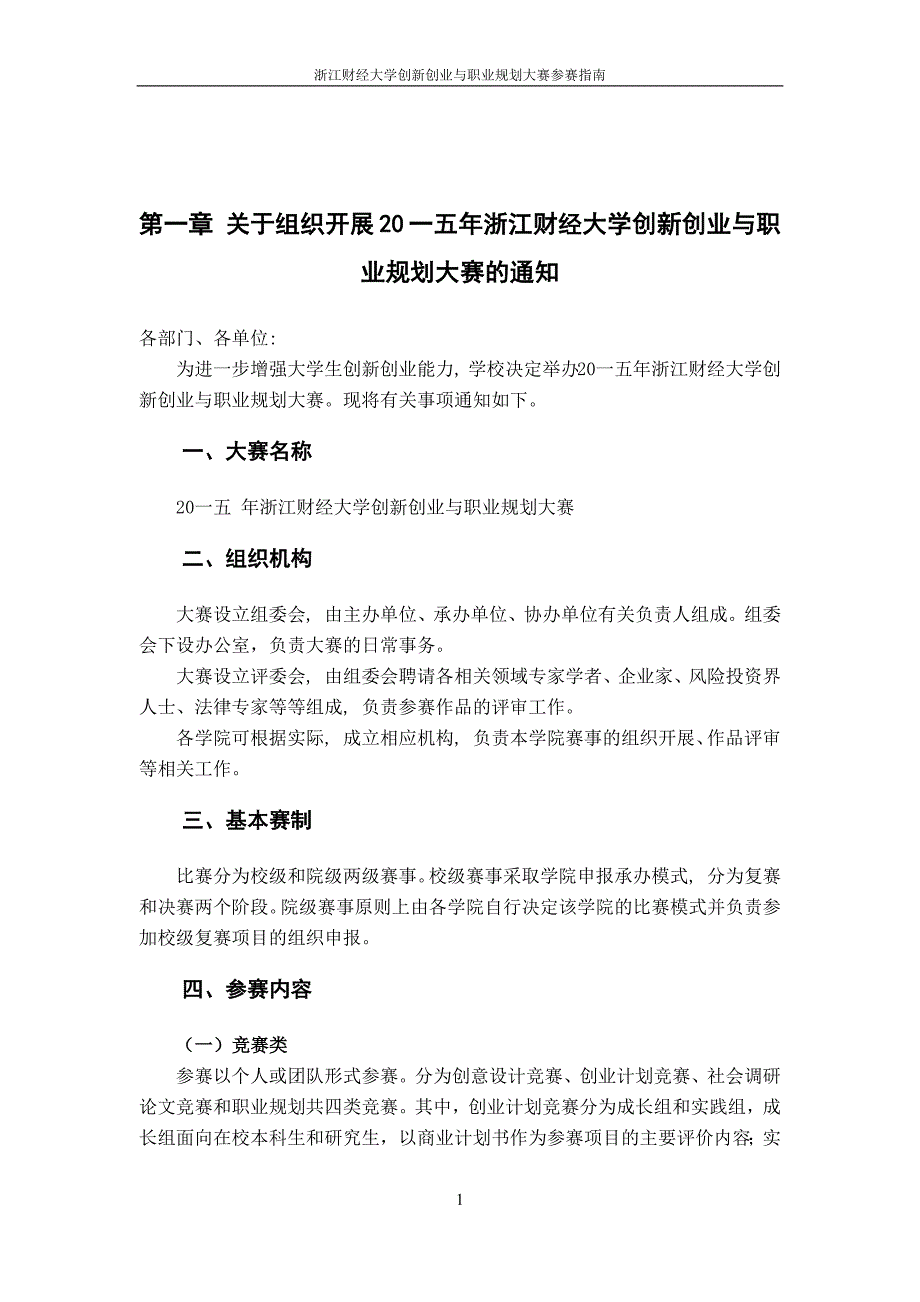 浙江财经大学创新创业与职业规划大赛参赛指南

第一章 关于组织开展20一五年浙江财经大学创新创业与职业规划大赛的通知

各部门、各单位:

为进一步增强大学生创新创业能力，学校决定举办20一五年浙江财经大学创新创业与职业规划大赛。现将有关事项通知如下。

一、大赛名称

20一五 年浙江财经大学创新创业与职业规划大赛

二、组织机构

大赛设立组委会，由主办单位、承办单位、协办单位有关负责人组成。组委会下设办公室，负责大赛的日常事务。

大赛设立评委会，由组委会聘请各相关领域专家学者、企业家、风险投资界人士、法律专家等等组成，负责参赛作品的评审工作。

各学院可根据实际，成立相应机构，负责本学院赛事的组织开展、作品评审等相关工作。

三、基本赛制

比赛分为校级和院级两级赛事。校级赛事采取学院申报承办模式，分为复赛和决赛两个阶段。院级赛事原则上由各学院自行决定该学院的比赛模式并负责参加校级复赛项目的组织申报。

四、参赛内容

（一）竞赛类

参赛以个人或团队形式参赛。分为创意设计竞赛、创业计划竞赛、社会调研论文竞赛和职业规划共四类竞赛。其中，创业计划竞赛分为成长组和实践组，成长组面向在校本科生和研究生，以商业计划书作为参赛项目的主要评价内容；实

1